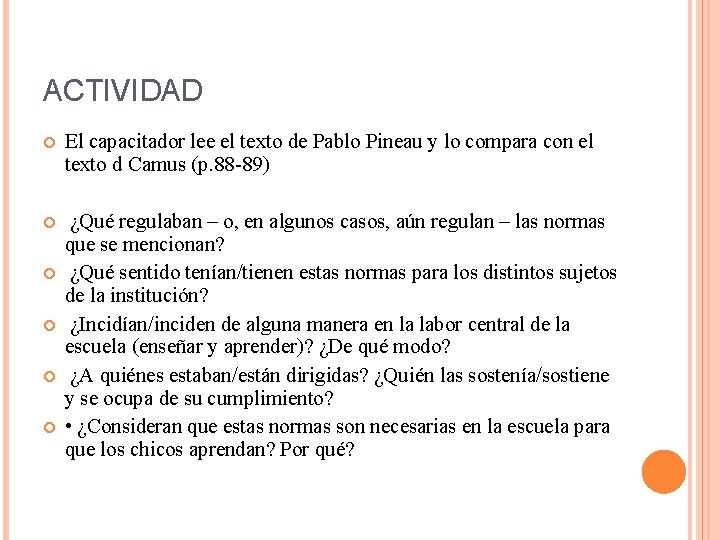 ACTIVIDAD

El capacitador lee el texto de Pablo Pineau y lo compara con el texto d Camus (p.88-89)

¿Qué regulaban – o, en algunos casos, aún regulan – las normas que se mencionan?

¿Qué sentido tenían/tienen estas normas para los distintos sujetos de la institución?

¿Incidían/inciden de alguna manera en la labor central de la escuela (enseñar y aprender)? ¿De qué modo?

¿A quiénes estaban/están dirigidas? ¿Quién las sostenía/sostiene y se ocupa de su cumplimiento?

• ¿Consideran que estas normas son necesarias en la escuela para que los chicos aprendan? Por qué?